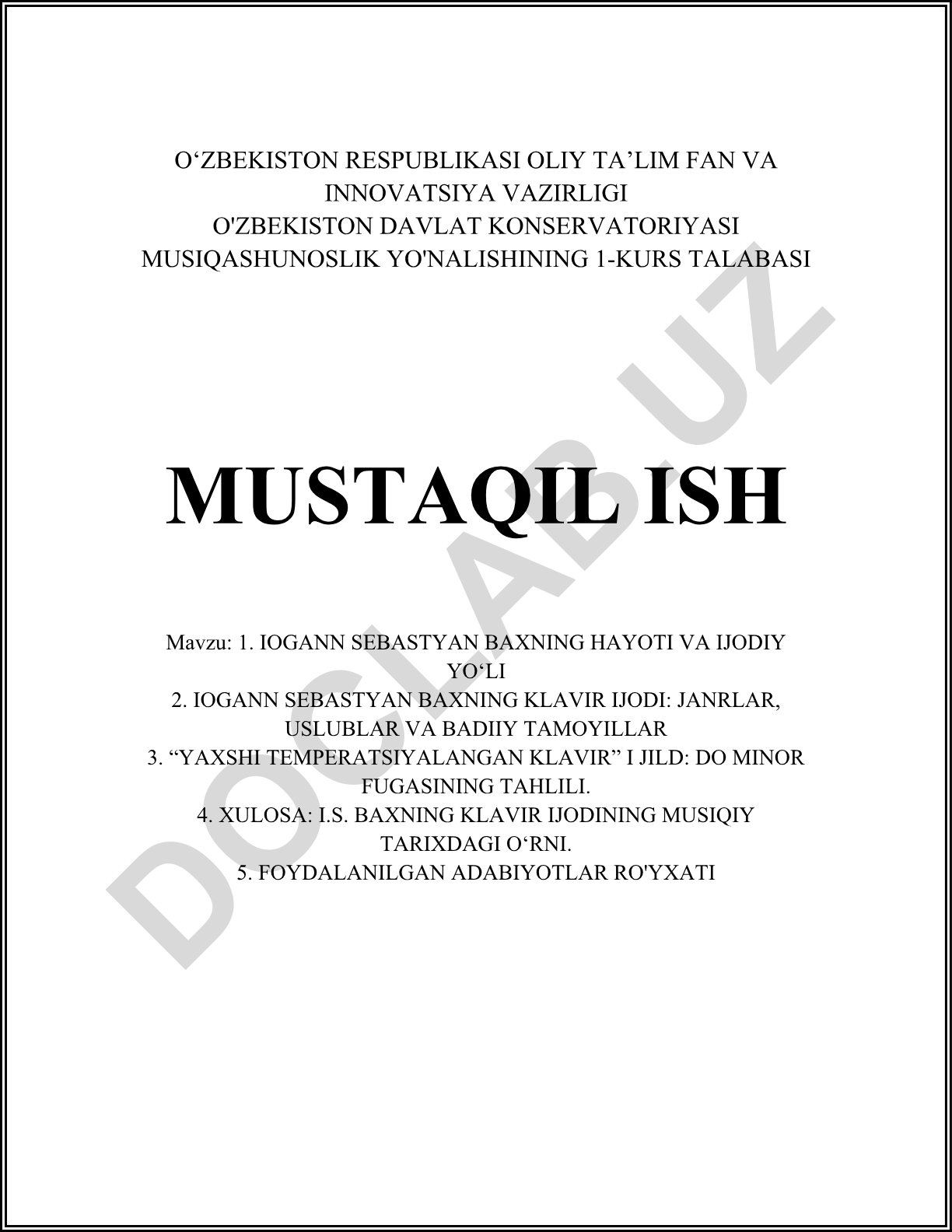 O‘ZBEKISTON RESPUBLIKASI OLIY TA’LIM FAN VA INNOVATSIYA VAZIRLIGI
O'ZBEKISTON DAVLAT KONSERVATORIYASI
MUSIQASHUNOSLIK YO'NALISHINING 1-KURS TALABASI

MUSTAQIL ISH

Mavzu: 1. IOGANN SEBASTYAN BAXNING HAYOTI VA IJODIY YO‘LI
2. IOGANN SEBASTYAN BAXNING KLAVIR IJODI: JANRLAR, USLUBLAR VA BADIIY TAMOYILLAR
3. “YAXSHI TEMPERATSIYALANGAN KLAVIR” I JILD: DO MINOR FUGASINING TAHLILI.
4. XULOSA: I.S. BAXNING KLAVIR IJODINING MUSIQIY TARIXDAGI O‘RNI.
5. FOYDALANILGAN ADABIYOTLAR RO'YXATI

DOCLAB.UZ